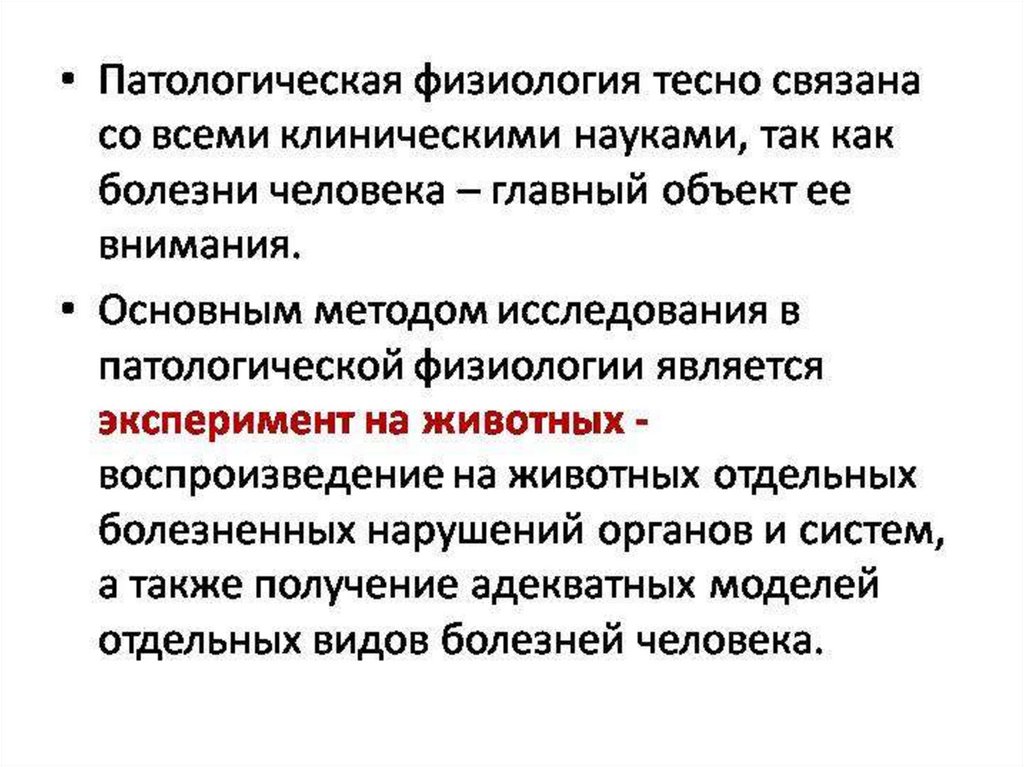 • Патологическая физиология тесно связана со всеми клиническими науками, так как болезни человека – главный объект ее внимания.

• Основным методом исследования в патологической физиологии является эксперимент на животных - воспроизведение на животных отдельных болезненных нарушений органов и систем, а также получение адекватных моделей отдельных видов болезней человека.